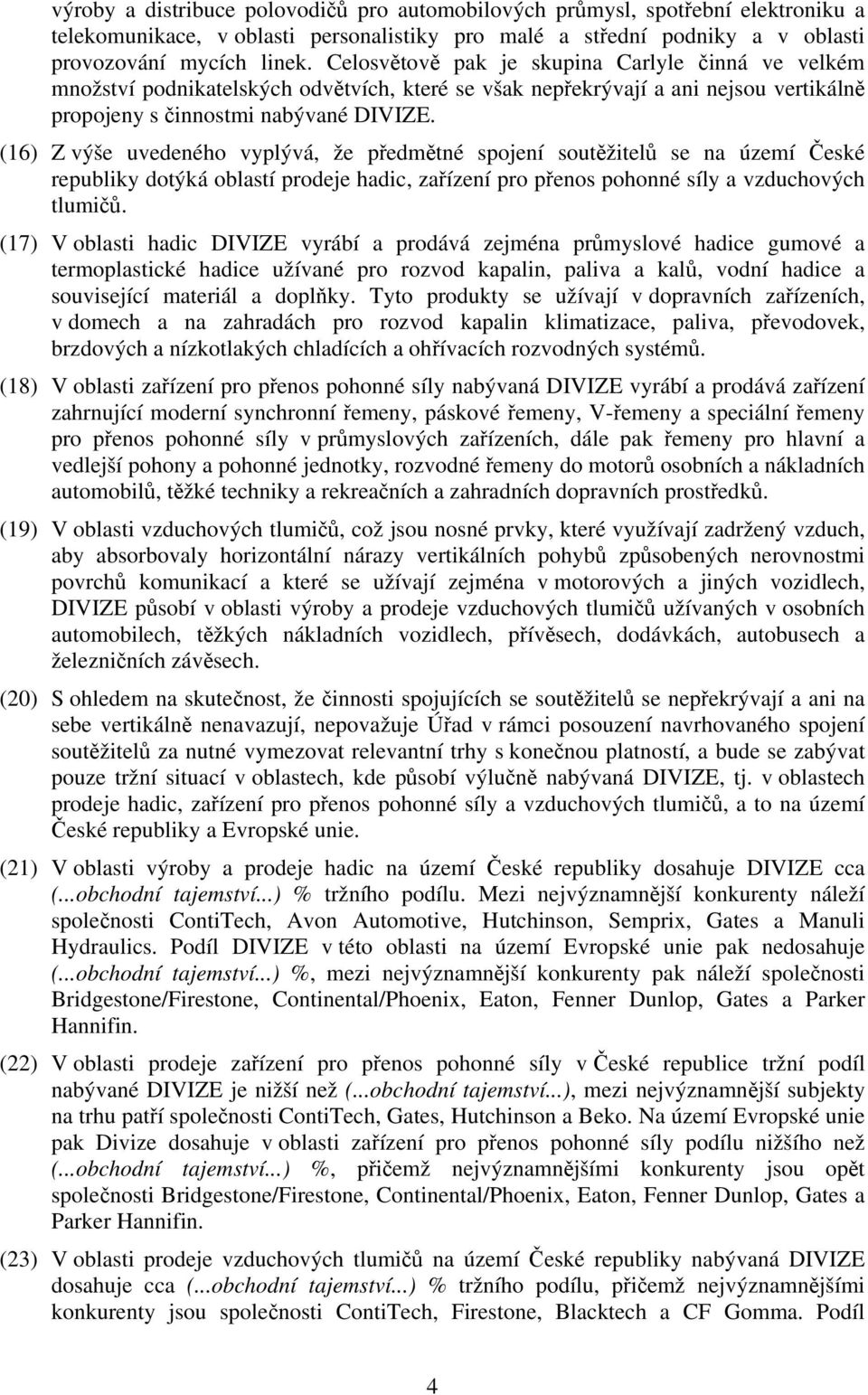 výroby a distribuce polovodičů pro automobilových průmysl, spotřební elektroniku a telekomunikace, v oblasti personalistiky pro malé a střední podniky a v oblasti provozování mycích linek. Celosvětově pak je skupina Carlyle činná ve velkém množství podnikatelských odvětvích, které se však nepřekrývají a ani nejsou vertikálně propojeny s činnostmi nabývané DIVIZE.

(16) Z výše uvedeného vyplývá, že předmětné spojení soutěžitelů se na území České republiky dotýká oblastí prodeje hadic, zařízení pro přenos pohonné síly a vzduchových tlumičů.

(17) V oblasti hadic DIVIZE vyrábí a prodává zejména průmyslové hadice gumové a termoplastické hadice užívané pro rozvod kapalin, paliva a kalů, vodní hadice a související materiál a doplňky. Tyto produkty se užívají v dopravních zařízeních, v domech a na zahradách pro rozvod kapalin klimatizace, paliva, převodovek, brzdových a nízkotlakých chladících a ohřívacích rozvodných systémů.

(18) V oblasti zařízení pro přenos pohonné síly nabývaná DIVIZE vyrábí a prodává zařízení zahrnující moderní synchronní řemeny, páskové řemeny, V-řemeny a speciální řemeny pro přenos pohonné síly v průmyslových zařízeních, dále pak řemeny pro hlavní a vedlejší pohony a pohonné jednotky, rozvodné řemeny do motorů osobních a nákladních automobilů, těžké techniky a rekreačních a zahradních dopravních prostředků.

(19) V oblasti vzduchových tlumičů, což jsou nosné prvky, které využívají zadržený vzduch, aby absorbovaly horizontální nárazy vertikálních pohybů způsobených nerovnostmi povrchů komunikací a které se užívají zejména v motorových a jiných vozidlech, DIVIZE působí v oblasti výroby a prodeje vzduchových tlumičů užívaných v osobních automobilech, těžkých nákladních vozidlech, přívěsech, dodávkách, autobusech a železničních závěsech.

(20) S ohledem na skutečnost, že činnosti spojujících se soutěžitelů se nepřekrývají a ani na sebe vertikálně nenavazují, nepovažuje Úřad v rámci posouzení navrhovaného spojení soutěžitelů za nutné vymezovat relevantní trhy s konečnou platností, a bude se zabývat pouze tržní situací v oblastech, kde působí výlučně nabývaná DIVIZE, tj. v oblastech prodeje hadic, zařízení pro přenos pohonné síly a vzduchových tlumičů, a to na území České republiky a Evropské unie.

(21) V oblasti výroby a prodeje hadic na území České republiky dosahuje DIVIZE cca (...obchodní tajemství...) % tržního podílu. Mezi nejvýznamnější konkurenty náleží společnosti ContiTech, Avon Automotive, Hutchinson, Semprix, Gates a Manuli Hydraulics. Podíl DIVIZE v této oblasti na území Evropské unie pak nedosahuje (...obchodní tajemství...) %, mezi nejvýznamnější konkurenty pak náleží společnosti Bridgestone/Firestone, Continental/Phoenix, Eaton, Fenner Dunlop, Gates a Parker Hannifin.

(22) V oblasti prodeje zařízení pro přenos pohonné síly v České republice tržní podíl nabývané DIVIZE je nižší než (...obchodní tajemství...), mezi nejvýznamnější subjekty na trhu patří společnosti ContiTech, Gates, Hutchinson a Beko. Na území Evropské unie pak Divize dosahuje v oblasti zařízení pro přenos pohonné síly podílu nižšího než (...obchodní tajemství...) %, přičemž nejvýznamnějšími konkurenty jsou opět společnosti Bridgestone/Firestone, Continental/Phoenix, Eaton, Fenner Dunlop, Gates a Parker Hannifin.

(23) V oblasti prodeje vzduchových tlumičů na území České republiky nabývaná DIVIZE dosahuje cca (...obchodní tajemství...) % tržního podílu, přičemž nejvýznamnějšími konkurenty jsou společnosti ContiTech, Firestone, Blacktech a CF Gomma. Podíl

4